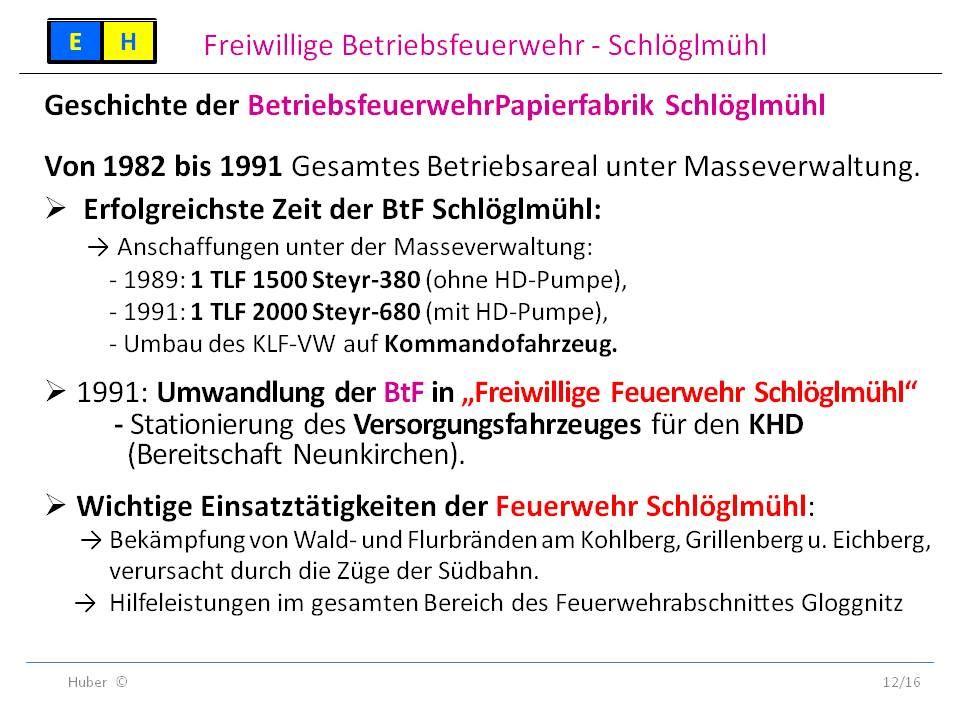 E H

Freiwillige Betriebsfeuerwehr - Schlöglmühl

Geschichte der BetriebsfeuerwehrPapierfabrik Schlöglmühl

Von 1982 bis 1991 Gesamtes Betriebsareal unter Masseverwaltung.

➢ Erfolgreichste Zeit der BtF Schlöglmühl:

→ Anschaffungen unter der Masseverwaltung:
- 1989: 1 TLF 1500 Steyr-380 (ohne HD-Pumpe),
- 1991: 1 TLF 2000 Steyr-680 (mit HD-Pumpe),
- Umbau des KLF-VW auf Kommandofahrzeug.

➢ 1991: Umwandlung der BtF in „Freiwillige Feuerwehr Schlöglmühl“
- Stationierung des Versorgungsfahrzeuges für den KHD (Bereitschaft Neunkirchen).

➢ Wichtige Einsatztätigkeiten der Feuerwehr Schlöglmühl:

→ Bekämpfung von Wald- und Flurbränden am Kohlberg, Grillenberg u. Eichberg, verursacht durch die Züge der Südbahn.

→ Hilfeleistungen im gesamten Bereich des Feuerwehrabschnittes Gloggnitz

Huber ©

12/16